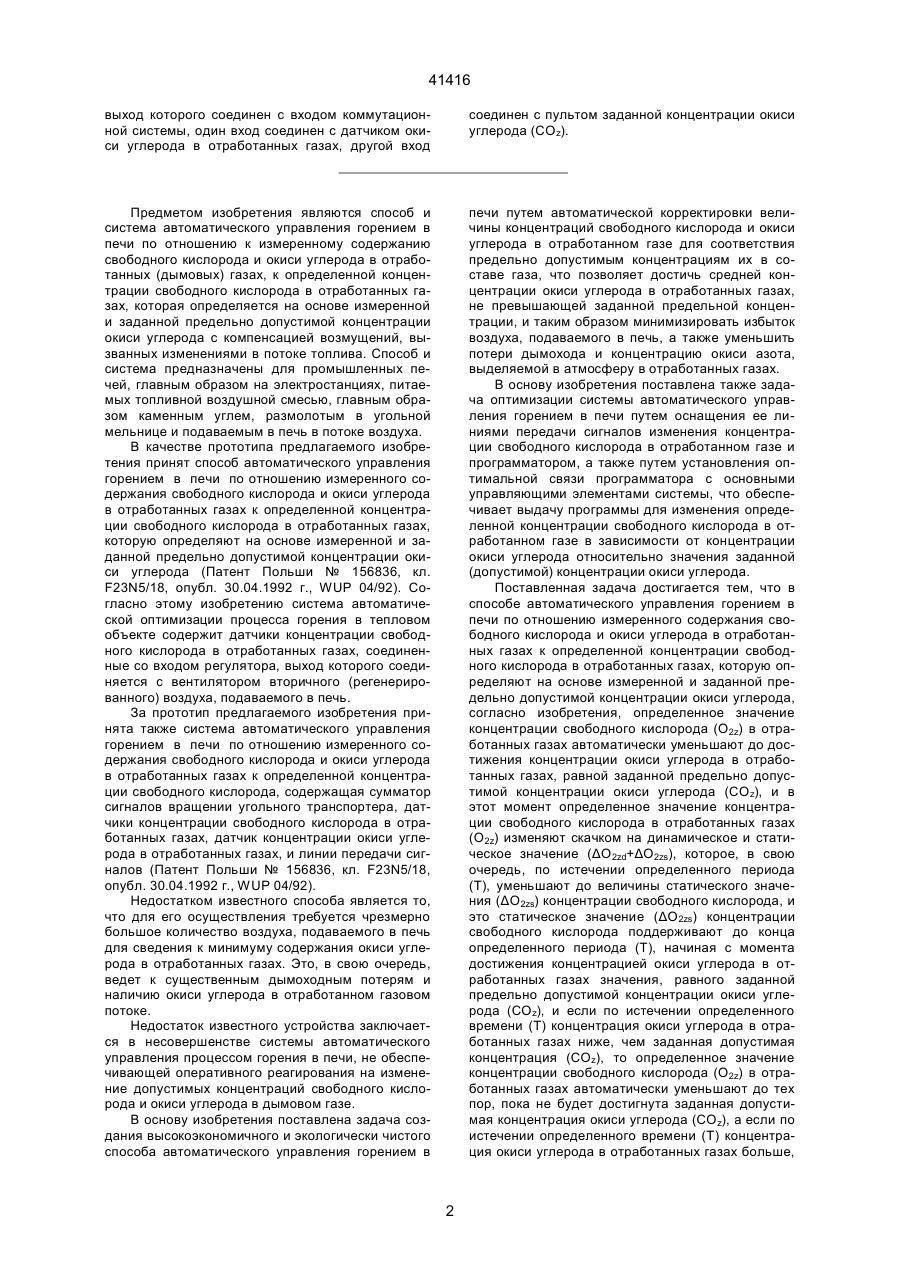 41416

выход которого соединен с входом коммутационной системы, один вход соединен с датчиком окиси углерода в отработанных газах, другой вход соединен с пультом заданной концентрации окиси углерода ($CO_z$).

Предметом изобретения являются способ и система автоматического управления горением в печи по отношению к измеренному содержанию свободного кислорода и окиси углерода в отработанных (дымовых) газах, к определенной концентрации свободного кислорода в отработанных газах, которая определяется на основе измеренной и заданной предельно допустимой концентрации окиси углерода с компенсацией возмущений, вызванных изменениями в потоке топлива. Способ и система предназначены для промышленных печей, главным образом на электростанциях, питаемых топливной воздушной смесью, главным образом каменным углем, размолотым в угольной мельнице и подаваемым в печь в потоке воздуха.

В качестве прототипа предлагаемого изобретения принят способ автоматического управления горением в печи по отношению измеренного содержания свободного кислорода и окиси углерода в отработанных газах к определенной концентрации свободного кислорода в отработанных газах, которую определяют на основе измеренной и заданной предельно допустимой концентрации окиси углерода (Патент Польши № 156836, кл. F23N5/18, опубл. 30.04.1992 г., WUP 04/92). Согласно этому изобретению система автоматической оптимизации процесса горения в тепловом объекте содержит датчики концентрации свободного кислорода в отработанных газах, соединенные со входом регулятора, выход которого соединяется с вентилятором вторичного (регенерированного) воздуха, подаваемого в печь.

За прототип предлагаемого изобретения принята также система автоматического управления горением в печи по отношению измеренного содержания свободного кислорода и окиси углерода в отработанных газах к определенной концентрации свободного кислорода, содержащая сумматор сигналов вращении угольного транспортера, датчики концентрации свободного кислорода в отработанных газах, датчик концентрации окиси углерода в отработанных газах, и линии передачи сигналов (Патент Польши № 156836, кл. F23N5/18, опубл. 30.04.1992 г., WUP 04/92).

Недостатком известного способа является то, что для его осуществления требуется чрезмерно большое количество воздуха, подаваемого в печь для сведения к минимуму содержания окиси углерода в отработанных газах. Это, в свою очередь, ведет к существенным дымоходным потерям и наличию окиси углерода в отработанном газовом потоке.

Недостаток известного устройства заключается в несовершенстве системы автоматического управления процессом горения в печи, не обеспечивающей оперативного реагирования на изменение допустимых концентраций свободного кислорода и окиси углерода в дымовом газе.

В основу изобретения поставлена задача создания высокоэкономичного и экологически чистого способа автоматического управления горением в печи путем автоматической корректировки величины концентраций свободного кислорода и окиси углерода в отработанном газе для соответствия предельно допустимым концентрациям их в составе газа, что позволяет достичь средней концентрации окиси углерода в отработанных газах, не превышающей заданной предельной концентрации, и таким образом минимизировать избыток воздуха, подаваемого в печь, а также уменьшить потери дымохода и концентрацию окиси азота, выделяемой в атмосферу в отработанных газах.

В основу изобретения поставлена также задача оптимизации системы автоматического управления горением в печи путем оснащения ее линиями передачи сигналов изменения концентрации свободного кислорода в отработанном газе и программатором, а также путем установления оптимальной связи программатора с основными управляющими элементами системы, что обеспечивает выдачу программы для изменения определенной концентрации свободного кислорода в отработанном газе в зависимости от концентрации окиси углерода относительно значения заданной (допустимой) концентрации окиси углерода.

Поставленная задача достигается тем, что в способе автоматического управления горением в печи по отношению измеренного содержания свободного кислорода и окиси углерода в отработанных газах к определенной концентрации свободного кислорода в отработанных газах, которую определяют на основе измеренной и заданной предельно допустимой концентрации окиси углерода, согласно изобретения, определенное значение концентрации свободного кислорода ($O_{2z}$) в отработанных газах автоматически уменьшают до достижения концентрации окиси углерода в отработанных газах, равной заданной предельно допустимой концентрации окиси углерода ($CO_z$), и в этот момент определенное значение концентрации свободного кислорода в отработанных газах ($O_{2z}$) изменяют скачком на динамическое и статическое значение ($\Delta O_{2zd}+\Delta O_{2zs}$), которое, в свою очередь, по истечении определенного периода (T), уменьшают до величины статического значения ($\Delta O_{2zs}$) концентрации свободного кислорода, и это статическое значение ($\Delta O_{2zs}$) концентрации свободного кислорода поддерживают до конца определенного периода (T), начиная с момента достижения концентрацией окиси углерода в отработанных газах значения, равного заданной предельно допустимой концентрации окиси углерода ($CO_z$), и если по истечении определенного времени (T) концентрация окиси углерода в отработанных газах ниже, чем заданная допустимая концентрация ($CO_z$), то определенное значение концентрации свободного кислорода ($O_{2z}$) в отработанных газах автоматически уменьшают до тех пор, пока не будет достигнута заданная допустимая концентрация окиси углерода ($CO_z$), а если по истечении определенного времени (T) концентрация окиси углерода в отработанных газах больше,

2